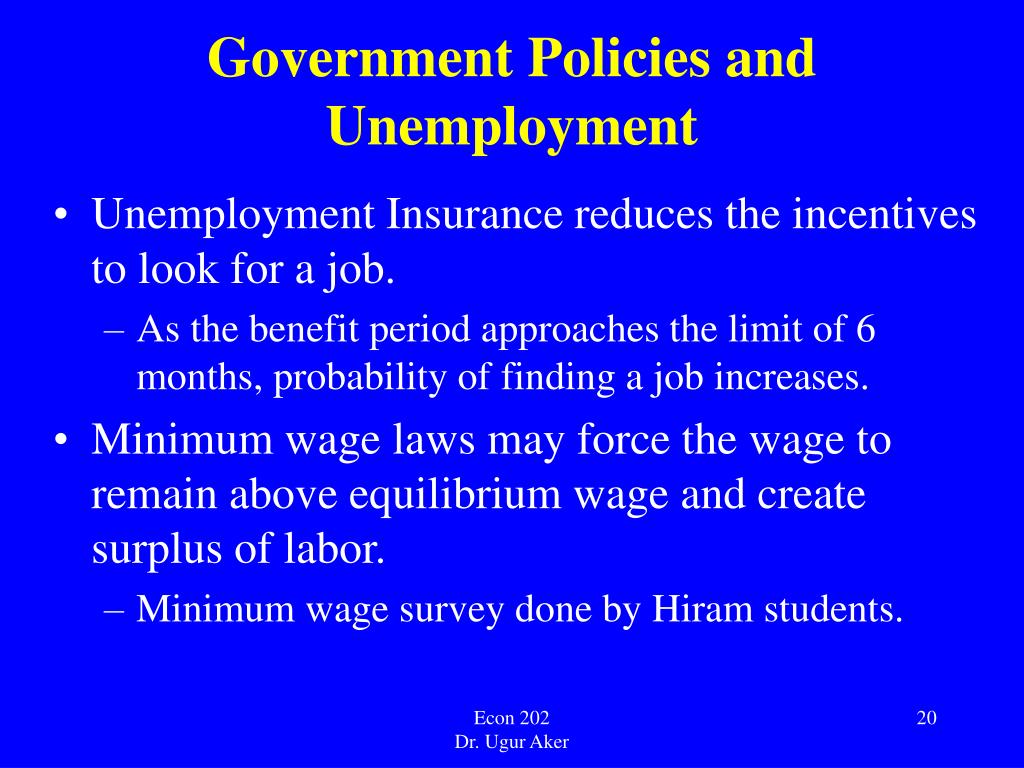 Government Policies and Unemployment

• Unemployment Insurance reduces the incentives to look for a job.
– As the benefit period approaches the limit of 6 months, probability of finding a job increases.
• Minimum wage laws may force the wage to remain above equilibrium wage and create surplus of labor.
– Minimum wage survey done by Hiram students.

Econ 202
Dr. Ugur Aker

20